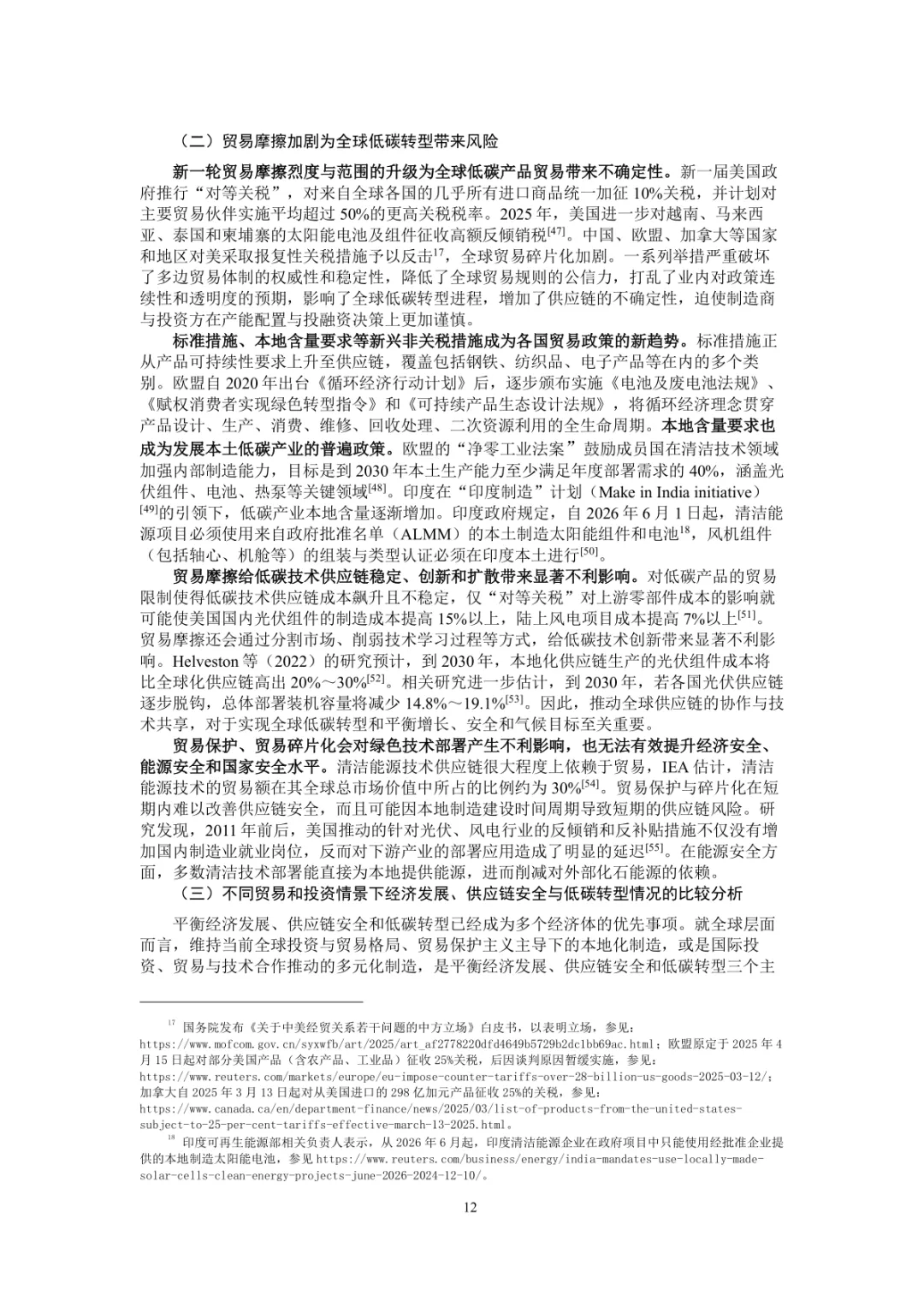 （二）贸易摩擦加剧为全球低碳转型带来风险

新一轮贸易摩擦烈度与范围的升级为全球低碳产品贸易带来不确定性。新一届美国政府推行“对等关税”，对来自全球各国的几乎所有进口商品统一加征 10%关税，并计划对主要贸易伙伴实施平均超过 50%的更高关税税率。2025 年，美国进一步对越南、马来西亚、泰国和柬埔寨的太阳能电池及组件征收高额反倾销税$^{[47]}$。中国、欧盟、加拿大等国家和地区对美采取报复性关税措施予以反击$^{17}$，全球贸易碎片化加剧。一系列举措严重破坏了多边贸易体制的权威性和稳定性，降低了全球贸易规则的公信力，打乱了业内对政策连续性和透明度的预期，影响了全球低碳转型进程，增加了供应链的不确定性，迫使制造商与投资方在产能配置与投融资决策上更加谨慎。

标准措施、本地含量要求等新兴非关税措施成为各国贸易政策的新趋势。标准措施正从产品可持续性要求上升至供应链，覆盖包括钢铁、纺织品、电子产品等在内的多个类别。欧盟自 2020 年出台《循环经济行动计划》后，逐步颁布实施《电池及废电池法规》、《赋权消费者实现绿色转型指令》和《可持续产品生态设计法规》，将循环经济理念贯穿产品设计、生产、消费、维修、回收处理、二次资源利用的全生命周期。本地含量要求也成为发展本土低碳产业的普遍政策。欧盟的“净零工业法案”鼓励成员国在清洁技术领域加强内部制造能力，目标是到 2030 年本土生产能力至少满足年度部署需求的 40%，涵盖光伏组件、电池、热泵等关键领域$^{[48]}$。印度在“印度制造”计划（Make in India initiative）$^{[49]}$的引领下，低碳产业本地含量逐渐增加。印度政府规定，自 2026 年 6 月 1 日起，清洁能源项目必须使用来自政府批准名单（ALMM）的本土制造太阳能组件和电池$^{18}$，风机组件（包括轴心、机舱等）的组装与类型认证必须在印度本土进行$^{[50]}$。

贸易摩擦给低碳技术供应链稳定、创新和扩散带来显著不利影响。对低碳产品的贸易限制使得低碳技术供应链成本飙升且不稳定，仅“对等关税”对上游零部件成本的影响就可能使美国国内光伏组件的制造成本提高 15%以上，陆上风电项目成本提高 7%以上$^{[51]}$。贸易摩擦还会通过分割市场、削弱技术学习过程等方式，给低碳技术创新带来显著不利影响。Helveston 等（2022）的研究预计，到 2030 年，本地化供应链生产的光伏组件成本将比全球化供应链高出 20%～30%$^{[52]}$。相关研究进一步估计，到 2030 年，若各国光伏供应链逐步脱钩，总体部署装机容量将减少 14.8%～19.1%$^{[53]}$。因此，推动全球供应链的协作与技术共享，对于实现全球低碳转型和平衡增长、安全和气候目标至关重要。

贸易保护、贸易碎片化会对绿色技术部署产生不利影响，也无法有效提升经济安全、能源安全和国家安全水平。清洁能源技术供应链很大程度上依赖于贸易，IEA 估计，清洁能源技术的贸易额在其全球总市场价值中所占的比例约为 30%$^{[54]}$。贸易保护与碎片化在短期内难以改善供应链安全，而且可能因本地制造建设时间周期导致短期的供应链风险。研究发现，2011 年前后，美国推动的针对光伏、风电行业的反倾销和反补贴措施不仅没有增加国内制造业就业岗位，反而对下游产业的部署应用造成了明显的延迟$^{[55]}$。在能源安全方面，多数清洁技术部署能直接为本地提供能源，进而削减对外部化石能源的依赖。

（三）不同贸易和投资情景下经济发展、供应链安全与低碳转型情况的比较分析

平衡经济发展、供应链安全和低碳转型已经成为多个经济体的优先事项。就全球层面而言，维持当前全球投资与贸易格局、贸易保护主义主导下的本地化制造，或是国际投资、贸易与技术合作推动的多元化制造，是平衡经济发展、供应链安全和低碳转型三个主

$^{17}$ 国务院发布《关于中美经贸关系若干问题的中方立场》白皮书，以表明立场，参见：https://www.mofcom.gov.cn/syxwfb/art/2025/art_af2778220dfd4649b5729b2dc1bb69ac.html；欧盟原定于 2025 年 4 月 15 日起对部分美国产品（含农产品、工业品）征收 25%关税，后因谈判原因暂缓实施，参见：https://www.reuters.com/markets/europe/eu-impose-counter-tariffs-over-28-billion-us-goods-2025-03-12/；加拿大自 2025 年 3 月 13 日起对从美国进口的 298 亿加元产品征收 25%的关税，参见：https://www.canada.ca/en/department-finance/news/2025/03/list-of-products-from-the-united-states-subject-to-25-per-cent-tariffs-effective-march-13-2025.html。

$^{18}$ 印度可再生能源部相关负责人表示，从 2026 年 6 月起，印度清洁能源企业在政府项目中只能使用经批准企业提供的本地制造太阳能电池，参见 https://www.reuters.com/business/energy/india-mandates-use-locally-made-solar-cells-clean-energy-projects-june-2026-2024-12-10/。

12